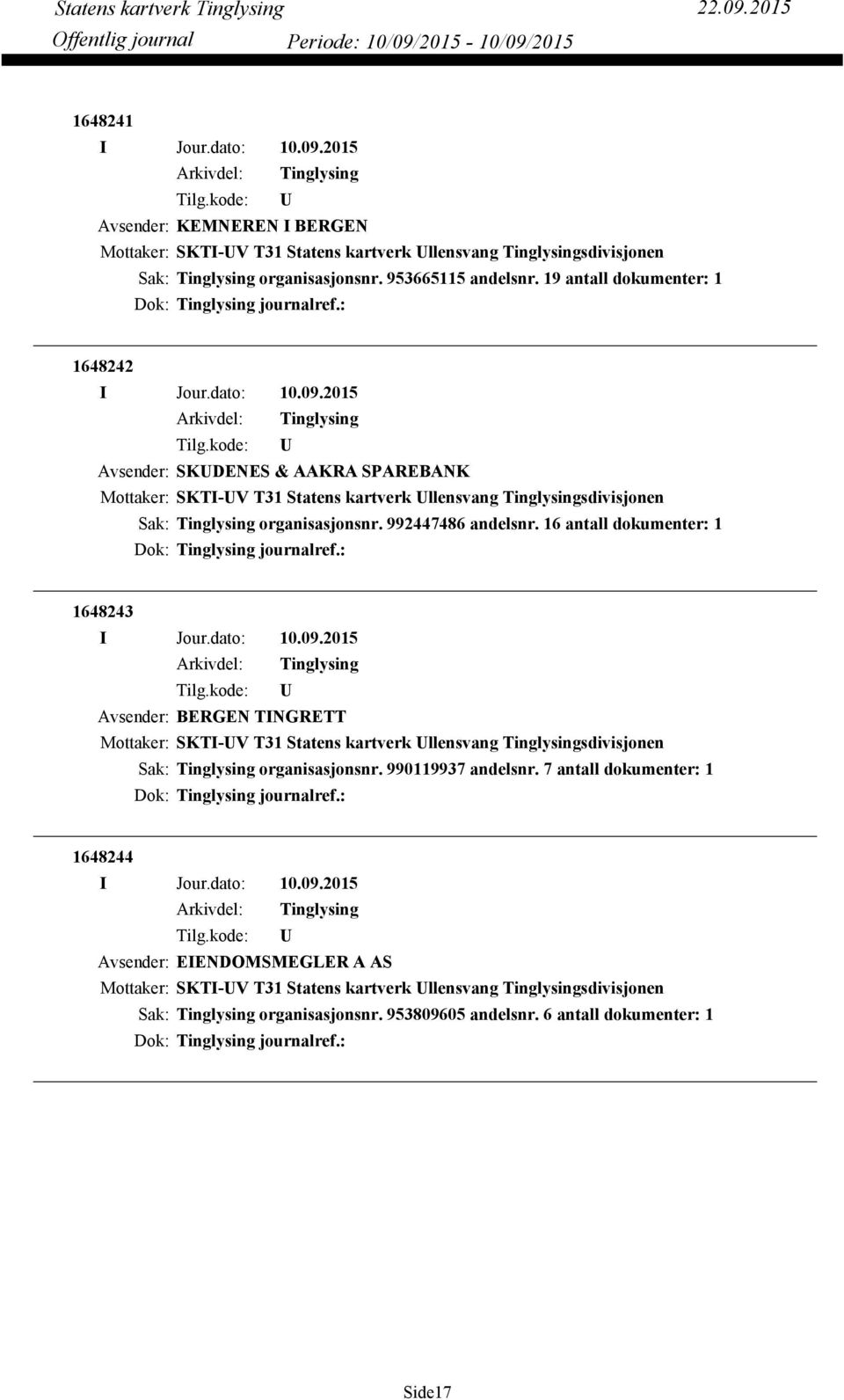 Statens kartverk Tinglysing 22.09.2015
Offentlig journal Periode: 10/09/2015 - 10/09/2015

1648241
I Jour.dato: 10.09.2015
Arkivdel: Tinglysing
Tilg.kode: U
Avsender: KEMNEREN I BERGEN
Mottaker: SKTI-UV T31 Statens kartverk Ullensvang Tinglysingsdivisjonen
Sak: Tinglysing organisasjonsnr. 953665115 andelsnr. 19 antall dokumenter: 1
Dok: Tinglysing journalref.:

1648242
I Jour.dato: 10.09.2015
Arkivdel: Tinglysing
Tilg.kode: U
Avsender: SKUDENES & AAKRA SPAREBANK
Mottaker: SKTI-UV T31 Statens kartverk Ullensvang Tinglysingsdivisjonen
Sak: Tinglysing organisasjonsnr. 992447486 andelsnr. 16 antall dokumenter: 1
Dok: Tinglysing journalref.:

1648243
I Jour.dato: 10.09.2015
Arkivdel: Tinglysing
Tilg.kode: U
Avsender: BERGEN TINGRETT
Mottaker: SKTI-UV T31 Statens kartverk Ullensvang Tinglysingsdivisjonen
Sak: Tinglysing organisasjonsnr. 990119937 andelsnr. 7 antall dokumenter: 1
Dok: Tinglysing journalref.:

1648244
I Jour.dato: 10.09.2015
Arkivdel: Tinglysing
Tilg.kode: U
Avsender: EIENDOMSMEGLER A AS
Mottaker: SKTI-UV T31 Statens kartverk Ullensvang Tinglysingsdivisjonen
Sak: Tinglysing organisasjonsnr. 953809605 andelsnr. 6 antall dokumenter: 1
Dok: Tinglysing journalref.:

Side17